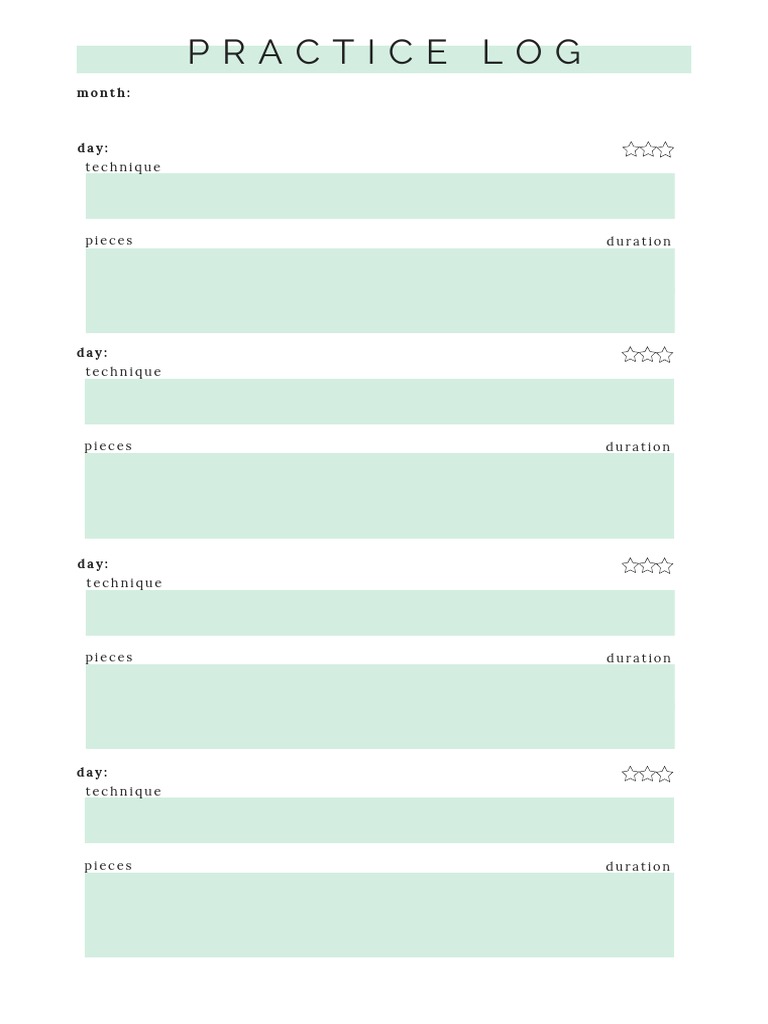 PRACTICE LOG

month:

day:
technique

pieces
duration

day:
technique

pieces
duration

day:
technique

pieces
duration

day:
technique

pieces
duration